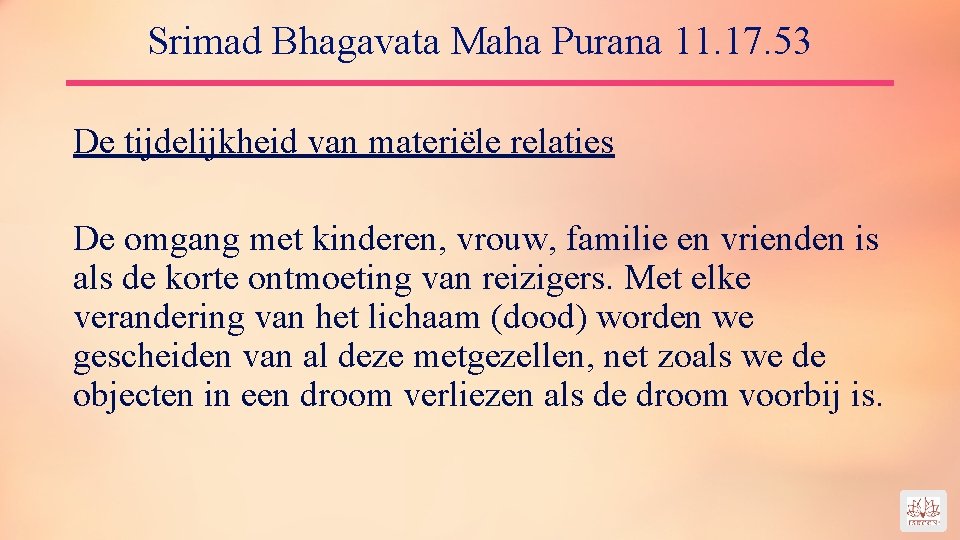 Srimad Bhagavata Maha Purana 11.17.53

De tijdelijkheid van materiële relaties

De omgang met kinderen, vrouw, familie en vrienden is als de korte ontmoeting van reizigers. Met elke verandering van het lichaam (dood) worden we gescheiden van al deze metgezellen, net zoals we de objecten in een droom verliezen als de droom voorbij is.